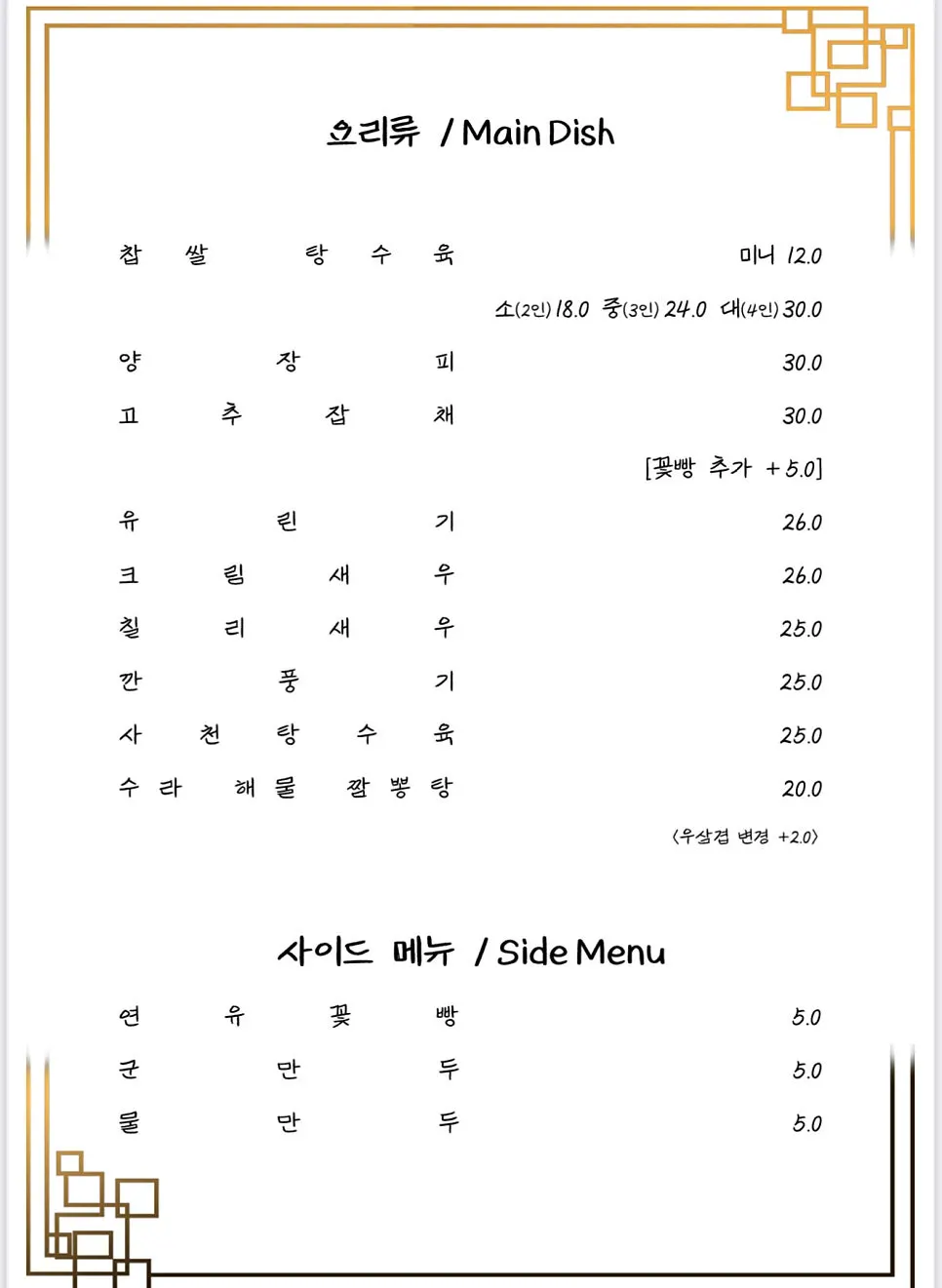 요리류 / Main Dish

찹쌀 탕수육 미니 12.0

소(2인) 18.0 중(3인) 24.0 대(4인) 30.0

양장피 30.0

고추잡채 30.0

[꽃빵 추가 +5.0]

유린기 26.0

크림새우 26.0

칠리새우 25.0

깐풍기 25.0

사천탕수육 25.0

수라 해물 짬뽕탕 20.0

<우삼겹 변경 +2.0>

사이드 메뉴 / Side Menu

연유꽃빵 5.0

군만두 5.0

물만두 5.0